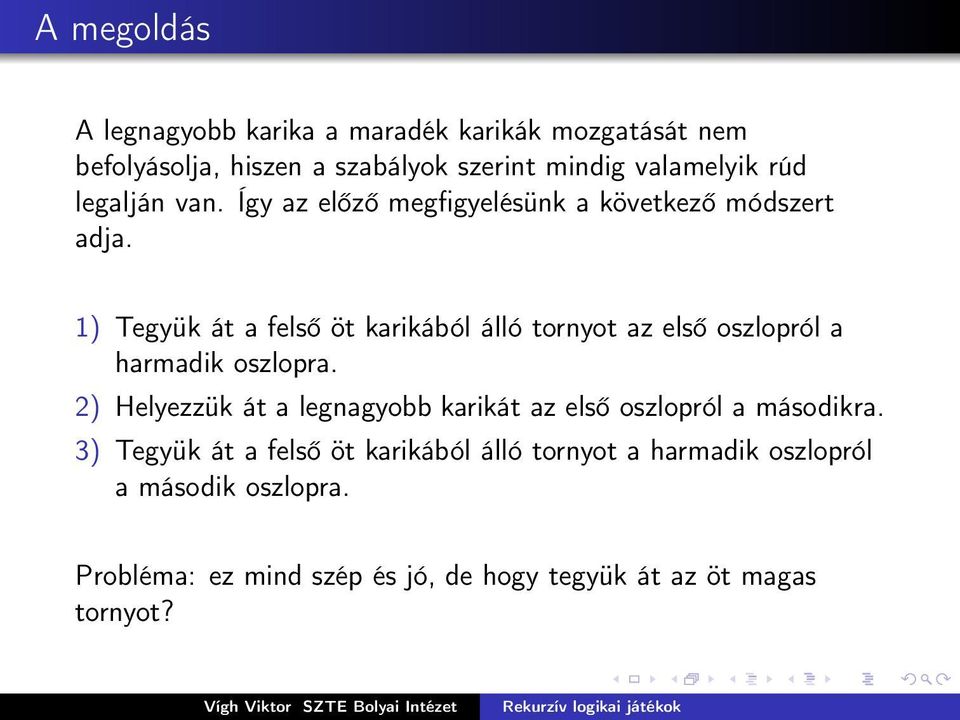 A megoldás

A legnagyobb karika a maradék karikák mozgatását nem befolyásolja, hiszen a szabályok szerint mindig valamelyik rúd legalján van. Így az előző megfigyelésünk a következő módszert adja.

1) Tegyük át a felső öt karikából álló tornyot az első oszlopról a harmadik oszlopra.
2) Helyezzük át a legnagyobb karikát az első oszlopról a másodikra.
3) Tegyük át a felső öt karikából álló tornyot a harmadik oszlopról a második oszlopra.

Probléma: ez mind szép és jó, de hogy tegyük át az öt magas tornyot?

Vígh Viktor SZTE Bolyai Intézet Rekurzív logikai játékok